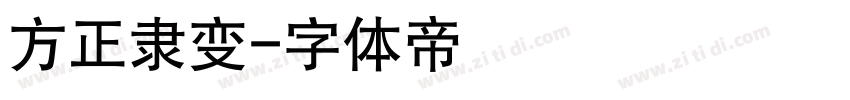 方正隶变-字体帝

www.zi ti di.com www.zi ti di.com www.zi ti di.com www.zi ti di.com